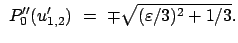 $P_0''(u_{1,2}') = \mp\sqrt{(\varepsilon/3)^2 + 1/3}.$